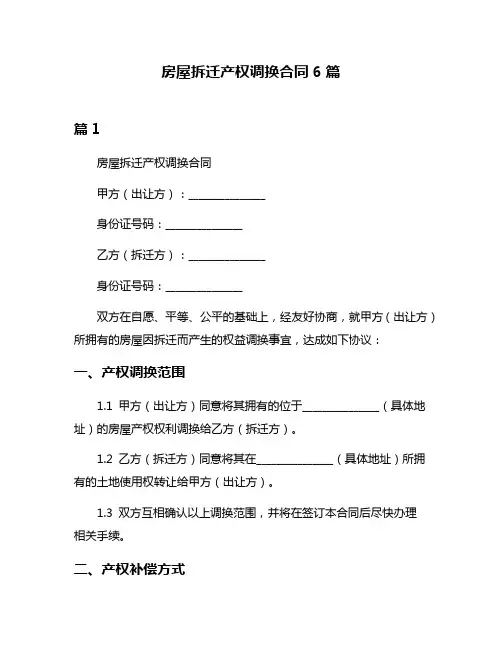 房屋拆迁产权调换合同 6 篇

篇 1

房屋拆迁产权调换合同

甲方（出让方）：______________

身份证号码：______________

乙方（拆迁方）：______________

身份证号码：______________

双方在自愿、平等、公平的基础上，经友好协商，就甲方（出让方）所拥有的房屋因拆迁而产生的权益调换事宜，达成如下协议：

一、产权调换范围

1.1 甲方（出让方）同意将其拥有的位于______________（具体地址）的房屋产权权利调换给乙方（拆迁方）。

1.2 乙方（拆迁方）同意将其在______________（具体地址）所拥有的土地使用权转让给甲方（出让方）。

1.3 双方互相确认以上调换范围，并将在签订本合同后尽快办理相关手续。

二、产权补偿方式